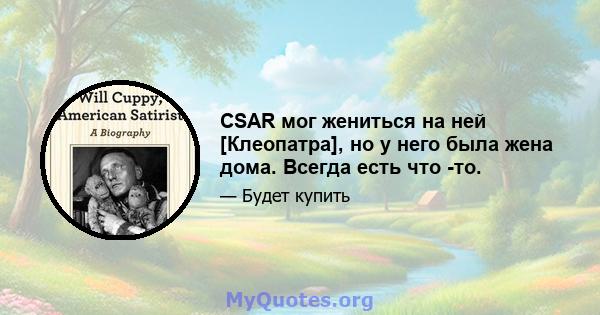 Will Cuppy,
American Satirist
A Biography

CSAR мог жениться на ней [Клеопатра], но у него была жена дома. Всегда есть что -то.

— Будет купить

MyQuotes.org